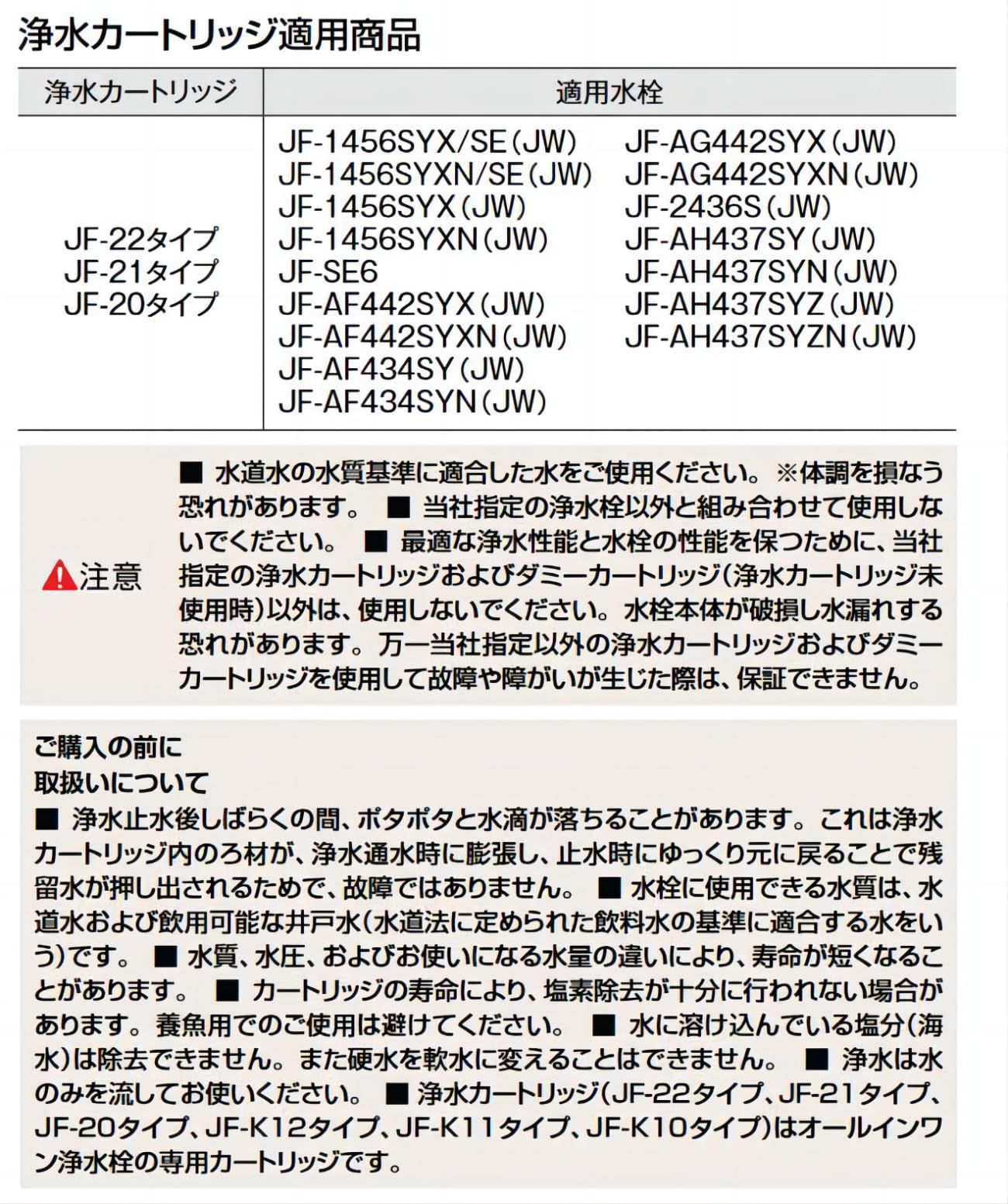 浄水カートリッジ適用商品

| 浄水カートリッジ | 適用水栓 |
|---|---|
| JF-22タイプ JF-21タイプ JF-20タイプ | JF-1456SYX/SE(JW) JF-1456SYXN/SE(JW) JF-1456SYX(JW) JF-1456SYXN(JW) JF-SE6 JF-AF442SYX(JW) JF-AF442SYXN(JW) JF-AF434SY(JW) JF-AF434SYN(JW) JF-AG442SYX(JW) JF-AG442SYXN(JW) JF-2436S(JW) JF-AH437SY(JW) JF-AH437SYN(JW) JF-AH437SYZ(JW) JF-AH437SYZN(JW) |

注意

■ 水道水の水質基準に適合した水をご使用ください。※体調を損なう恐れがあります。 ■ 当社指定の浄水栓以外と組み合わせて使用しないでください。 ■ 最適な浄水性能と水栓の性能を保つために、当社指定の浄水カートリッジおよびダミーカートリッジ(浄水カートリッジ未使用時)以外は、使用しないでください。水栓本体が破損し水漏れする恐れがあります。万一当社指定以外の浄水カートリッジおよびダミーカートリッジを使用して故障や障がいが生じた際は、保証できません。

ご購入の前に
取扱いについて
■ 浄水止水後しばらくの間、ポタポタと水滴が落ちることがあります。これは浄水カートリッジ内のろ材が、浄水通水時に膨張し、止水時にゆっくり元に戻ることで残留水が押し出されるためで、故障ではありません。 ■ 水栓に使用できる水質は、水道水および飲用可能な井戸水(水道法に定められた飲料水の基準に適合する水をいう)です。 ■ 水質、水圧、およびお使いになる水量の違いにより、寿命が短くなることがあります。 ■ カートリッジの寿命により、塩素除去が十分に行われない場合があります。養魚用でのご使用は避けてください。 ■ 水に溶け込んでいる塩分(海水)は除去できません。また硬水を軟水に変えることはできません。 ■ 浄水は水のみを流してお使いください。 ■ 浄水カートリッジ(JF-22タイプ、JF-21タイプ、JF-20タイプ、JF-K12タイプ、JF-K11タイプ、JF-K10タイプ)はオールインワン浄水栓の専用カートリッジです。